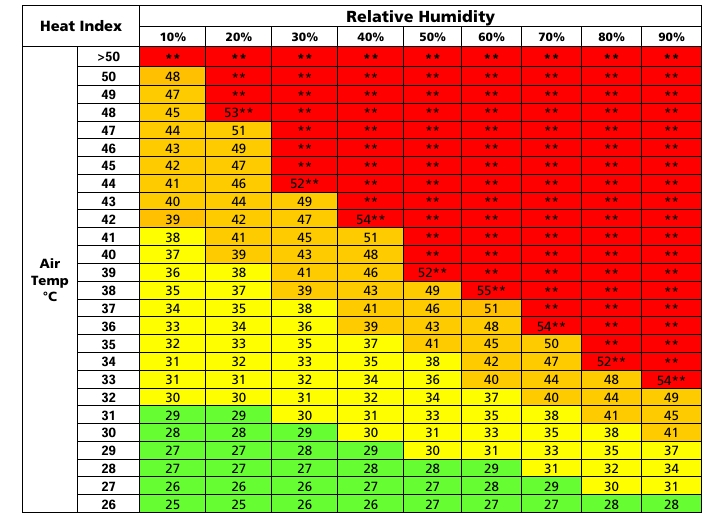 | Heat Index | | Relative Humidity | | | | | | | | |
|---|---|---|---|---|---|---|---|---|---|---|
| | | 10% | 20% | 30% | 40% | 50% | 60% | 70% | 80% | 90% |
| Air Temp °C | >50 | ** | ** | ** | ** | ** | ** | ** | ** | ** |
| | 50 | 48 | ** | ** | ** | ** | ** | ** | ** | ** |
| | 49 | 47 | ** | ** | ** | ** | ** | ** | ** | ** |
| | 48 | 45 | 53** | ** | ** | ** | ** | ** | ** | ** |
| | 47 | 44 | 51 | ** | ** | ** | ** | ** | ** | ** |
| | 46 | 43 | 49 | ** | ** | ** | ** | ** | ** | ** |
| | 45 | 42 | 47 | ** | ** | ** | ** | ** | ** | ** |
| | 44 | 41 | 46 | 52** | ** | ** | ** | ** | ** | ** |
| | 43 | 40 | 44 | 49 | ** | ** | ** | ** | ** | ** |
| | 42 | 39 | 42 | 47 | 54** | ** | ** | ** | ** | ** |
| | 41 | 38 | 41 | 45 | 51 | ** | ** | ** | ** | ** |
| | 40 | 37 | 39 | 43 | 48 | ** | ** | ** | ** | ** |
| | 39 | 36 | 38 | 41 | 46 | 52** | ** | ** | ** | ** |
| | 38 | 35 | 37 | 39 | 43 | 49 | 55** | ** | ** | ** |
| | 37 | 34 | 35 | 38 | 41 | 46 | 51 | ** | ** | ** |
| | 36 | 33 | 34 | 36 | 39 | 43 | 48 | 54** | ** | ** |
| | 35 | 32 | 33 | 35 | 37 | 41 | 45 | 50 | ** | ** |
| | 34 | 31 | 32 | 33 | 35 | 38 | 42 | 47 | 52** | ** |
| | 33 | 31 | 31 | 32 | 34 | 36 | 40 | 44 | 48 | 54** |
| | 32 | 30 | 30 | 31 | 32 | 34 | 37 | 40 | 44 | 49 |
| | 31 | 29 | 29 | 30 | 31 | 33 | 35 | 38 | 41 | 45 |
| | 30 | 28 | 28 | 29 | 30 | 31 | 33 | 35 | 38 | 41 |
| | 29 | 27 | 27 | 28 | 29 | 30 | 31 | 33 | 35 | 37 |
| | 28 | 27 | 27 | 27 | 28 | 28 | 29 | 31 | 32 | 34 |
| | 27 | 26 | 26 | 26 | 27 | 27 | 28 | 29 | 30 | 31 |
| | 26 | 25 | 25 | 26 | 26 | 27 | 27 | 27 | 28 | 28 |